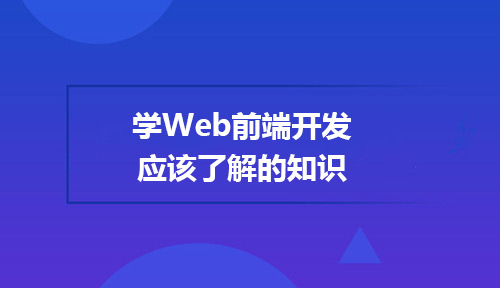 学Web前端开发
应该了解的知识